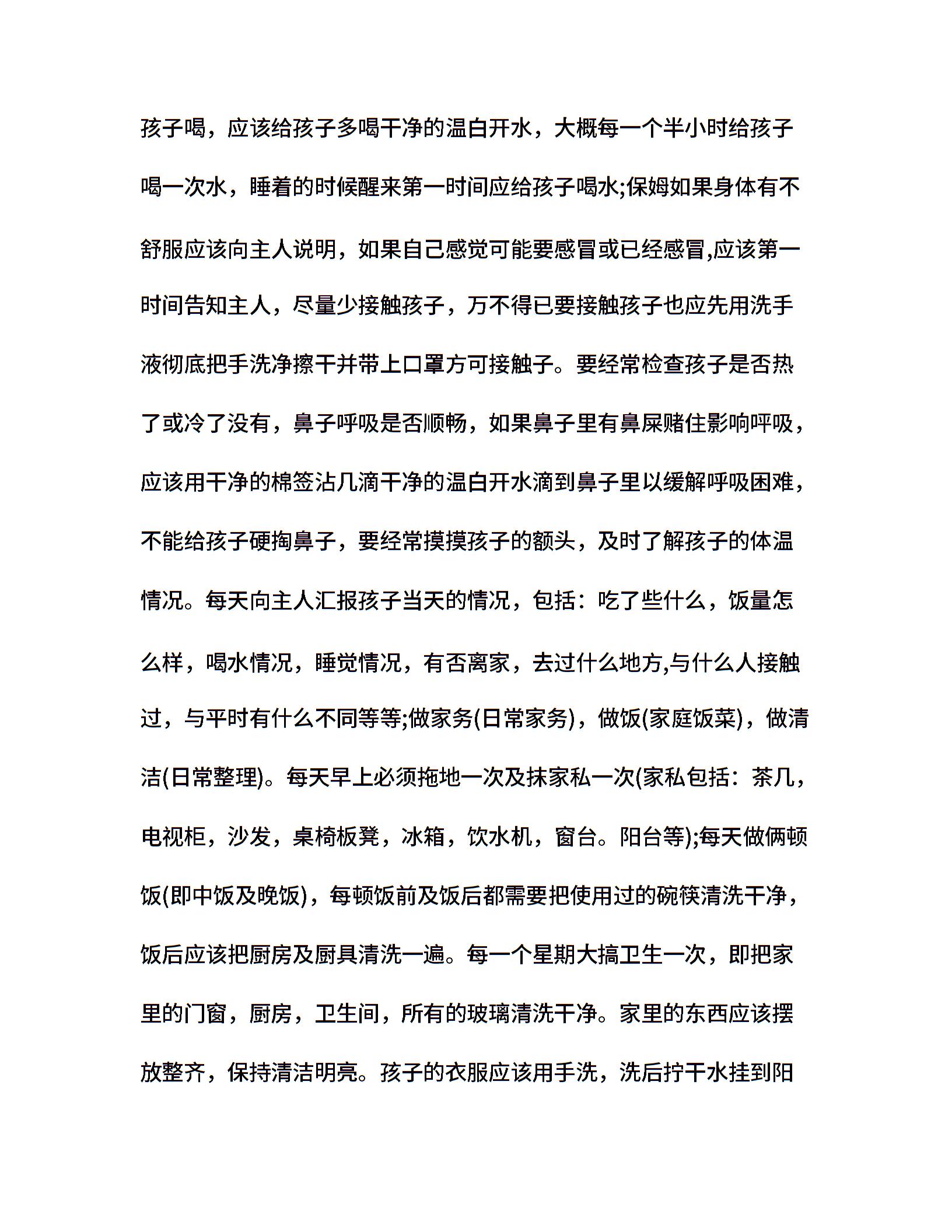 孩子喝，应该给孩子多喝干净的温白开水，大概每一个半小时给孩子喝一次水，睡着的时候醒来第一时间应给孩子喝水;保姆如果身体有不舒服应该向主人说明，如果自己感觉可能要感冒或已经感冒,应该第一时间告知主人，尽量少接触孩子，万不得已要接触孩子也应先用洗手液彻底把手洗净擦干并带上口罩方可接触子。要经常检查孩子是否热了或冷了没有，鼻子呼吸是否顺畅，如果鼻子里有鼻屎赌住影响呼吸，应该用干净的棉签沾几滴干净的温白开水滴到鼻子里以缓解呼吸困难，不能给孩子硬掏鼻子，要经常摸摸孩子的额头，及时了解孩子的体温情况。每天向主人汇报孩子当天的情况，包括：吃了些什么，饭量怎么样，喝水情况，睡觉情况，有否离家，去过什么地方,与什么人接触过，与平时有什么不同等等;做家务(日常家务)，做饭(家庭饭菜)，做清洁(日常整理)。每天早上必须拖地一次及抹家私一次(家私包括：茶几，电视柜，沙发，桌椅板凳，冰箱，饮水机，窗台。阳台等);每天做俩顿饭(即中饭及晚饭)，每顿饭前及饭后都需要把使用过的碗筷清洗干净，饭后应该把厨房及厨具清洗一遍。每一个星期大搞卫生一次，即把家里的门窗，厨房，卫生间，所有的玻璃清洗干净。家里的东西应该摆放整齐，保持清洁明亮。孩子的衣服应该用手洗，洗后拧干水挂到阳